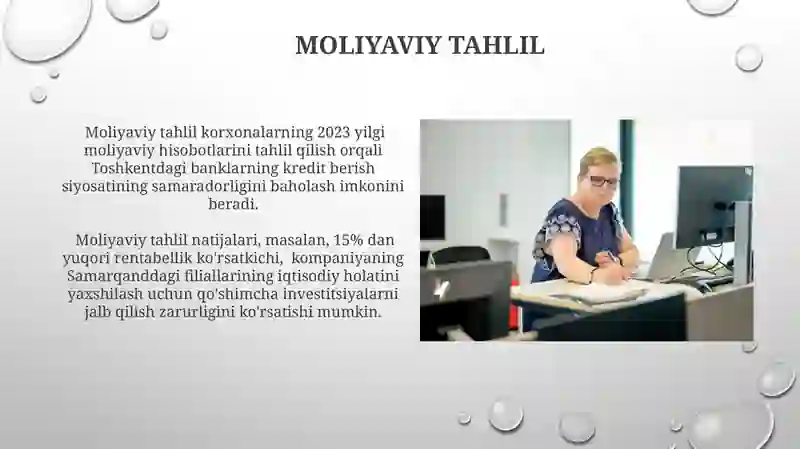 MOLIYAVIY TAHLIL

Moliyaviy tahlil korxonalarning 2023 yilgi moliyaviy hisobotlarini tahlil qilish orqali Toshkentdagi banklarning kredit berish siyosatining samaradorligini baholash imkonini beradi.

Moliyaviy tahlil natijalari, masalan, 15% dan yuqori rentabellik ko'rsatkichi, kompaniyaning Samarqanddagi filiallarining iqtisodiy holatini yaxshilash uchun qo'shimcha investitsiyalarni jalb qilish zarurligini ko'rsatishi mumkin.